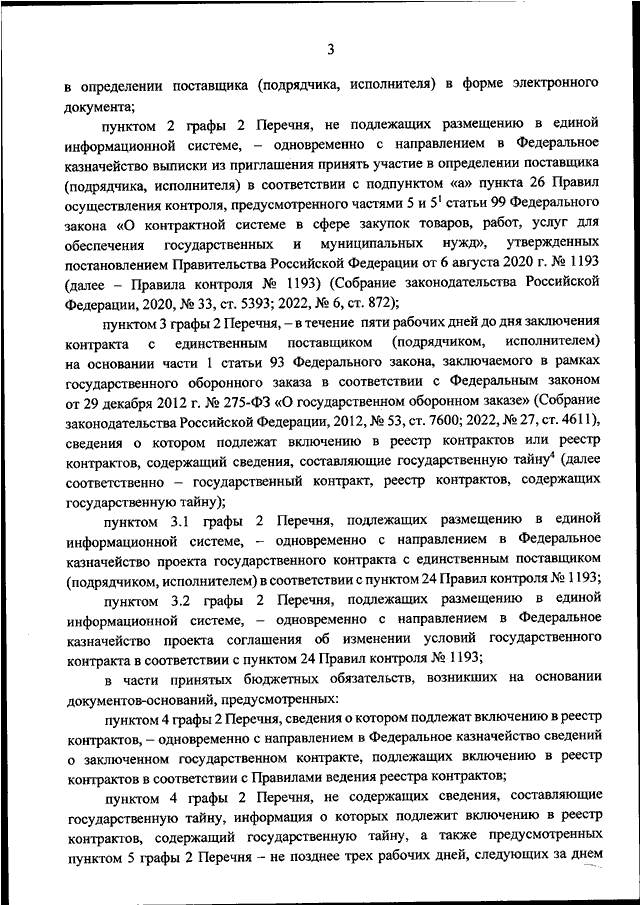 3

в определении поставщика (подрядчика, исполнителя) в форме электронного документа;

пунктом 2 графы 2 Перечня, не подлежащих размещению в единой информационной системе, – одновременно с направлением в Федеральное казначейство выписки из приглашения принять участие в определении поставщика (подрядчика, исполнителя) в соответствии с подпунктом «а» пункта 26 Правил осуществления контроля, предусмотренного частями 5 и $5^1$ статьи 99 Федерального закона «О контрактной системе в сфере закупок товаров, работ, услуг для обеспечения государственных и муниципальных нужд», утвержденных постановлением Правительства Российской Федерации от 6 августа 2020 г. № 1193 (далее – Правила контроля № 1193) (Собрание законодательства Российской Федерации, 2020, № 33, ст. 5393; 2022, № 6, ст. 872);

пунктом 3 графы 2 Перечня, – в течение пяти рабочих дней до дня заключения контракта с единственным поставщиком (подрядчиком, исполнителем) на основании части 1 статьи 93 Федерального закона, заключаемого в рамках государственного оборонного заказа в соответствии с Федеральным законом от 29 декабря 2012 г. № 275-ФЗ «О государственном оборонном заказе» (Собрание законодательства Российской Федерации, 2012, № 53, ст. 7600; 2022, № 27, ст. 4611), сведения о котором подлежат включению в реестр контрактов или реестр контрактов, содержащий сведения, составляющие государственную тайну$^4$ (далее соответственно – государственный контракт, реестр контрактов, содержащих государственную тайну);

пунктом 3.1 графы 2 Перечня, подлежащих размещению в единой информационной системе, – одновременно с направлением в Федеральное казначейство проекта государственного контракта с единственным поставщиком (подрядчиком, исполнителем) в соответствии с пунктом 24 Правил контроля № 1193;

пунктом 3.2 графы 2 Перечня, подлежащих размещению в единой информационной системе, – одновременно с направлением в Федеральное казначейство проекта соглашения об изменении условий государственного контракта в соответствии с пунктом 24 Правил контроля № 1193;

в части принятых бюджетных обязательств, возникших на основании документов-оснований, предусмотренных:

пунктом 4 графы 2 Перечня, сведения о котором подлежат включению в реестр контрактов, – одновременно с направлением в Федеральное казначейство сведений о заключенном государственном контракте, подлежащих включению в реестр контрактов в соответствии с Правилами ведения реестра контрактов;

пунктом 4 графы 2 Перечня, не содержащих сведения, составляющие государственную тайну, информация о которых подлежит включению в реестр контрактов, содержащий государственную тайну, а также предусмотренных пунктом 5 графы 2 Перечня – не позднее трех рабочих дней, следующих за днем